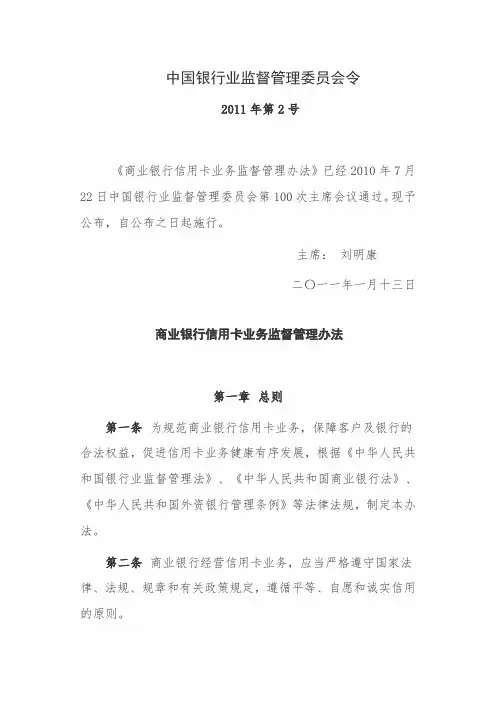 中国银行业监督管理委员会令

2011 年第 2 号

《商业银行信用卡业务监督管理办法》已经 2010 年 7 月 22 日中国银行业监督管理委员会第 100 次主席会议通过。现予公布，自公布之日起施行。

主席： 刘明康

二〇一一年一月十三日

商业银行信用卡业务监督管理办法

第一章 总则

第一条 为规范商业银行信用卡业务，保障客户及银行的合法权益，促进信用卡业务健康有序发展，根据《中华人民共和国银行业监督管理法》、《中华人民共和国商业银行法》、《中华人民共和国外资银行管理条例》等法律法规，制定本办法。

第二条 商业银行经营信用卡业务，应当严格遵守国家法律、法规、规章和有关政策规定，遵循平等、自愿和诚实信用的原则。